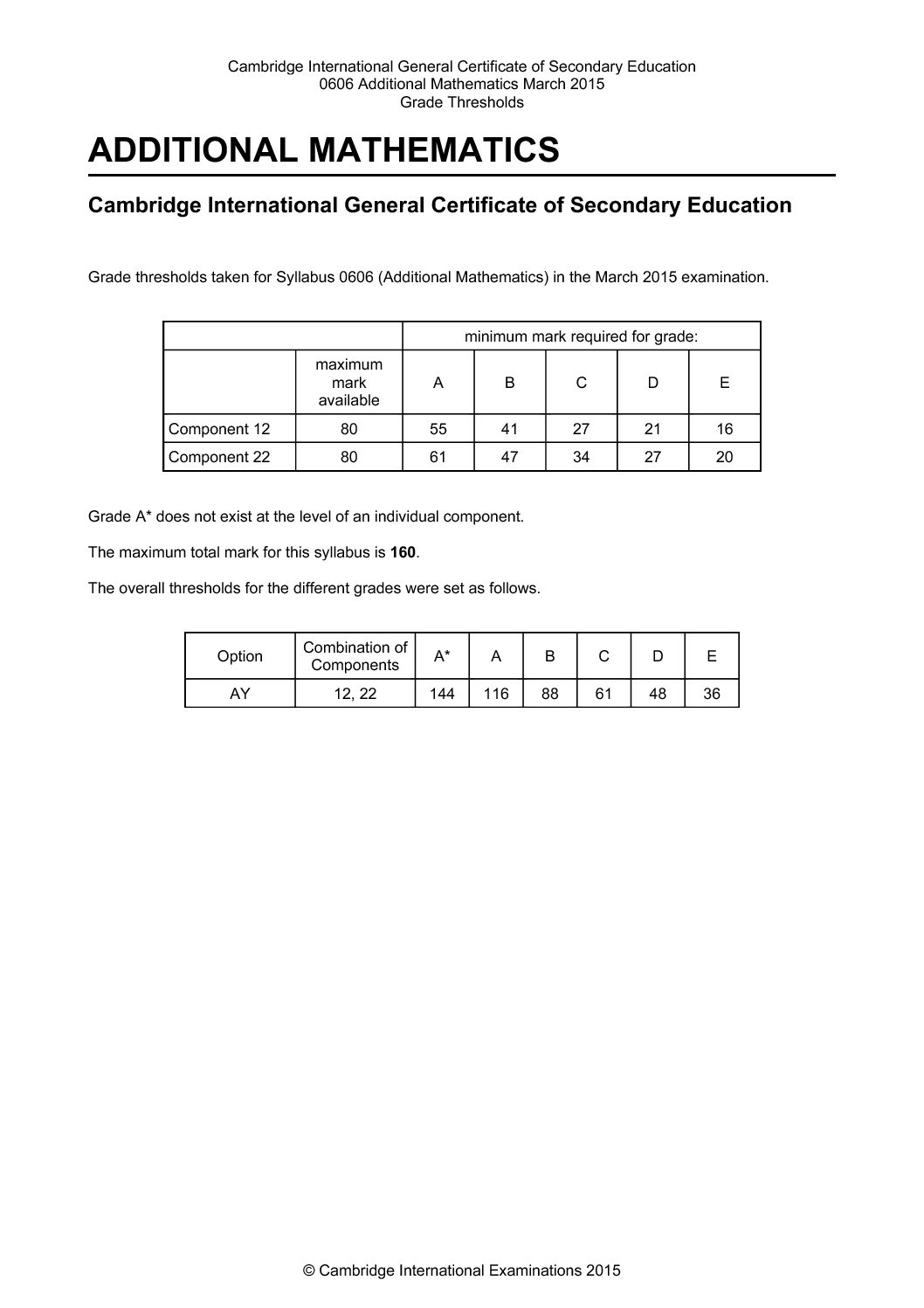 Cambridge International General Certificate of Secondary Education
0606 Additional Mathematics March 2015
Grade Thresholds

ADDITIONAL MATHEMATICS

Cambridge International General Certificate of Secondary Education

Grade thresholds taken for Syllabus 0606 (Additional Mathematics) in the March 2015 examination.

| | | minimum mark required for grade: | | | | |
|---|---|---|---|---|---|---|
| | maximum mark available | A | B | C | D | E |
| Component 12 | 80 | 55 | 41 | 27 | 21 | 16 |
| Component 22 | 80 | 61 | 47 | 34 | 27 | 20 |

Grade A* does not exist at the level of an individual component.

The maximum total mark for this syllabus is **160**.

The overall thresholds for the different grades were set as follows.

| Option | Combination of Components | A* | A | B | C | D | E |
|---|---|---|---|---|---|---|---|
| AY | 12, 22 | 144 | 116 | 88 | 61 | 48 | 36 |

© Cambridge International Examinations 2015